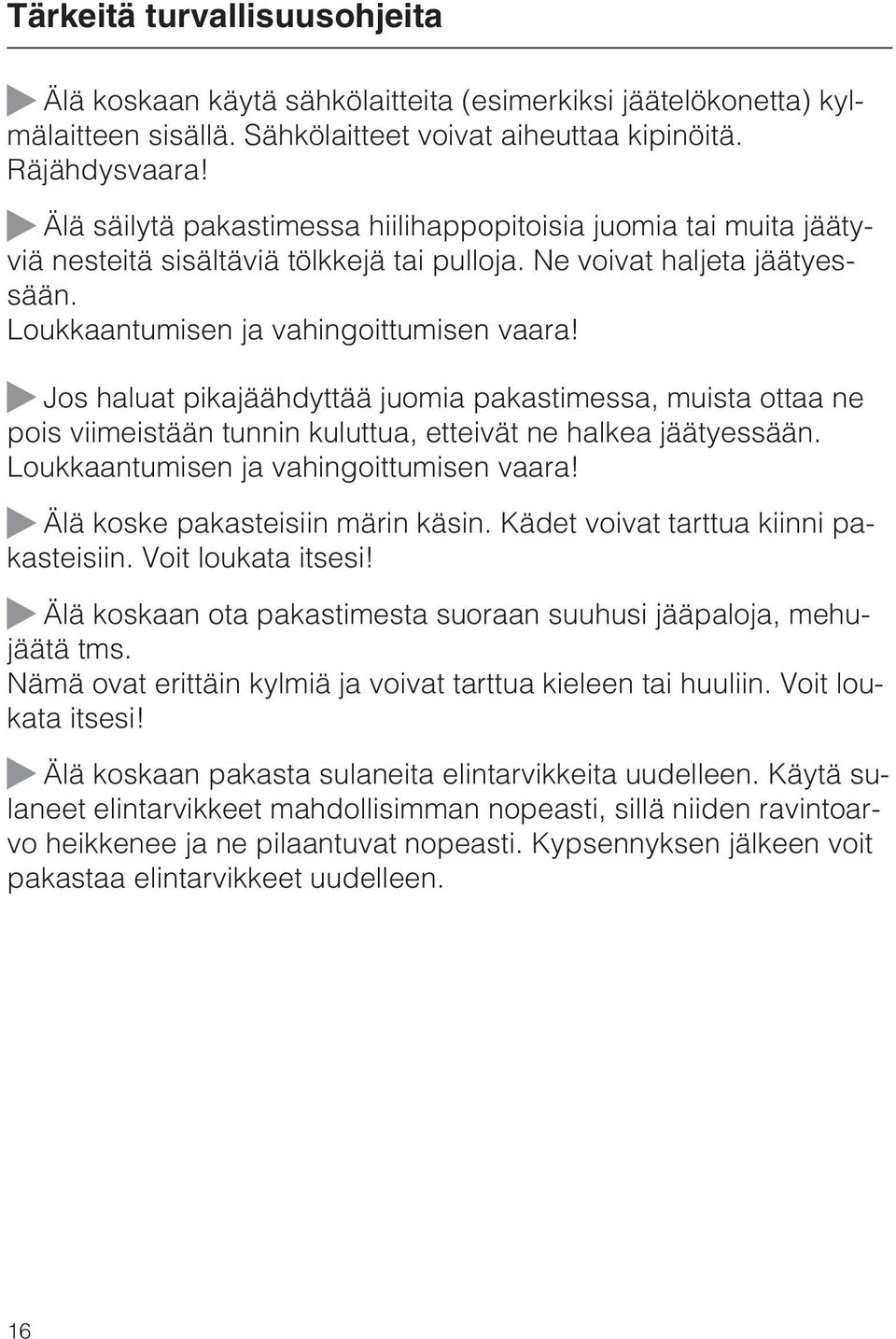 Tärkeitä turvallisuusohjeita

Älä koskaan käytä sähkölaitteita (esimerkiksi jäätelökonetta) kylmälaitteen sisällä. Sähkölaitteet voivat aiheuttaa kipinöitä. Räjähdysvaara!

Älä säilytä pakastimessa hiilihappopitoisia juomia tai muita jäätyviä nesteitä sisältäviä tölkkejä tai pulloja. Ne voivat haljeta jäätyessään.
Loukkaantumisen ja vahingoittumisen vaara!

Jos haluat pikajäähdyttää juomia pakastimessa, muista ottaa ne pois viimeistään tunnin kuluttua, etteivät ne halkea jäätyessään. Loukkaantumisen ja vahingoittumisen vaara!

Älä koske pakasteisiin märin käsin. Kädet voivat tarttua kiinni pakasteisiin. Voit loukata itsesi!

Älä koskaan ota pakastimesta suoraan suuhusi jääpaloja, mehujäätä tms.
Nämä ovat erittäin kylmiä ja voivat tarttua kieleen tai huuliin. Voit loukata itsesi!

Älä koskaan pakasta sulaneita elintarvikkeita uudelleen. Käytä sulaneet elintarvikkeet mahdollisimman nopeasti, sillä niiden ravintoarvo heikkenee ja ne pilaantuvat nopeasti. Kypsennyksen jälkeen voit pakastaa elintarvikkeet uudelleen.

16